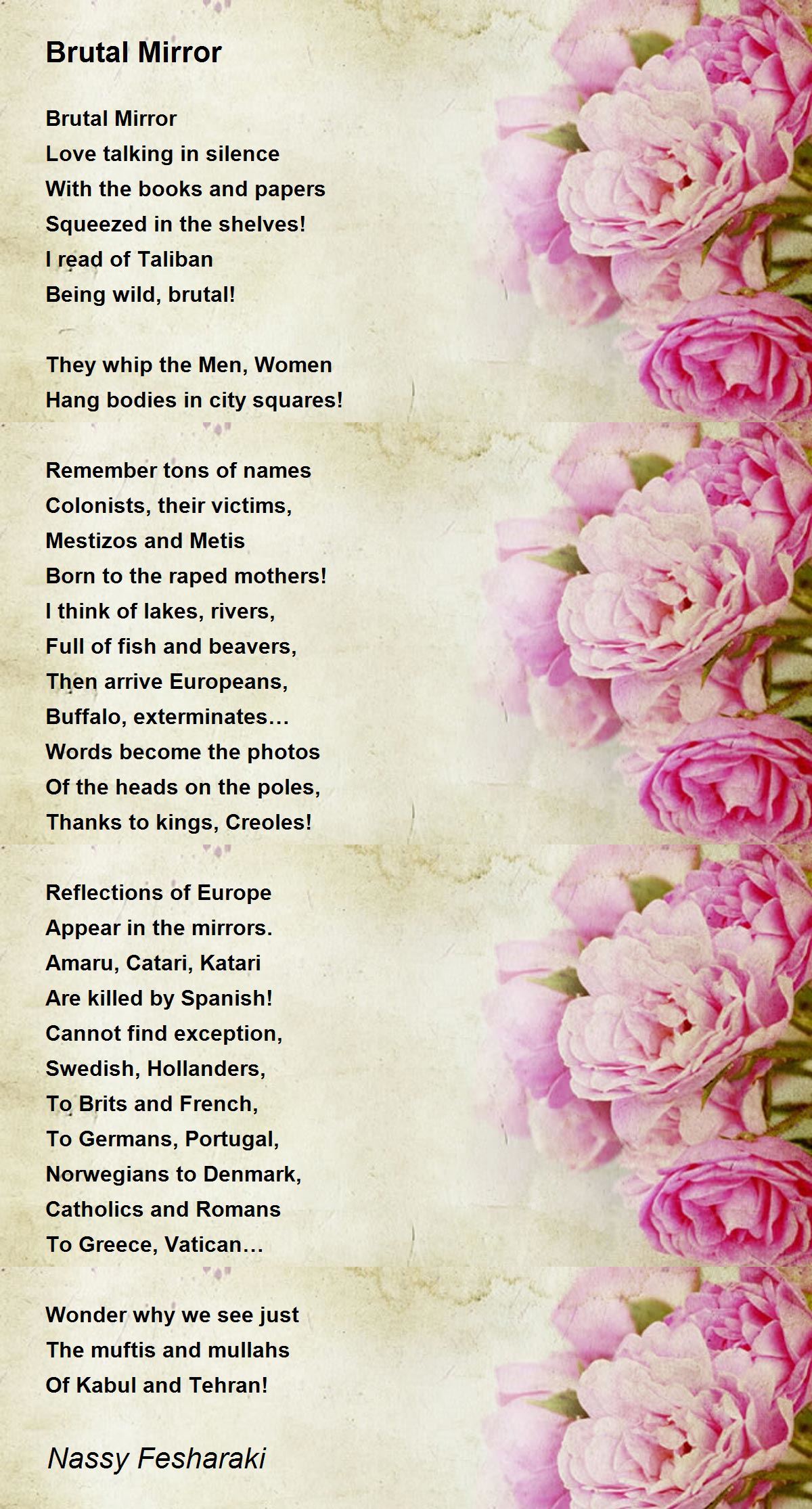 Brutal Mirror

Brutal Mirror
Love talking in silence
With the books and papers
Squeezed in the shelves!
I read of Taliban
Being wild, brutal!

They whip the Men, Women
Hang bodies in city squares!

Remember tons of names
Colonists, their victims,
Mestizos and Metis
Born to the raped mothers!
I think of lakes, rivers,
Full of fish and beavers,
Then arrive Europeans,
Buffalo, exterminates…
Words become the photos
Of the heads on the poles,
Thanks to kings, Creoles!

Reflections of Europe
Appear in the mirrors.
Amaru, Catari, Katari
Are killed by Spanish!
Cannot find exception,
Swedish, Hollanders,
To Brits and French,
To Germans, Portugal,
Norwegians to Denmark,
Catholics and Romans
To Greece, Vatican…

Wonder why we see just
The muftis and mullahs
Of Kabul and Tehran!

Nassy Fesharaki